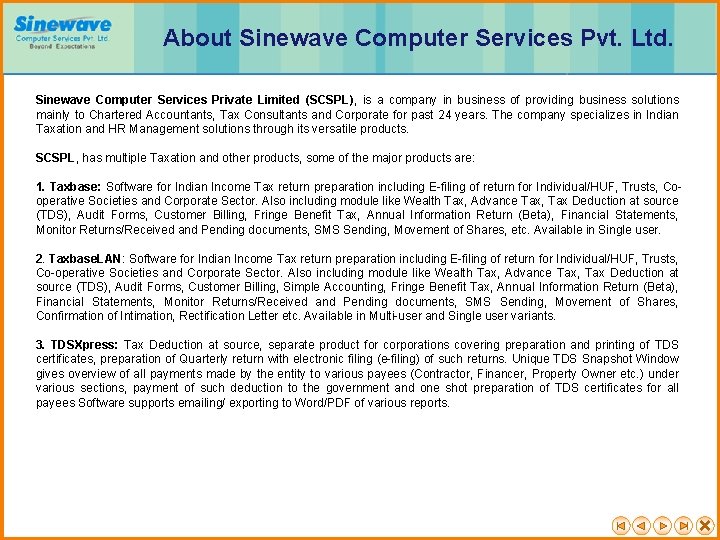 Sinewave
Computer Services Pvt. Ltd.
Beyond Expectations

About Sinewave Computer Services Pvt. Ltd.

Sinewave Computer Services Private Limited (SCSPL), is a company in business of providing business solutions mainly to Chartered Accountants, Tax Consultants and Corporate for past 24 years. The company specializes in Indian Taxation and HR Management solutions through its versatile products.

SCSPL, has multiple Taxation and other products, some of the major products are:

1. Taxbase: Software for Indian Income Tax return preparation including E-filing of return for Individual/HUF, Trusts, Co-operative Societies and Corporate Sector. Also including module like Wealth Tax, Advance Tax, Tax Deduction at source (TDS), Audit Forms, Customer Billing, Fringe Benefit Tax, Annual Information Return (Beta), Financial Statements, Monitor Returns/Received and Pending documents, SMS Sending, Movement of Shares, etc. Available in Single user.

2. TaxbaseLAN: Software for Indian Income Tax return preparation including E-filing of return for Individual/HUF, Trusts, Co-operative Societies and Corporate Sector. Also including module like Wealth Tax, Advance Tax, Tax Deduction at source (TDS), Audit Forms, Customer Billing, Simple Accounting, Fringe Benefit Tax, Annual Information Return (Beta), Financial Statements, Monitor Returns/Received and Pending documents, SMS Sending, Movement of Shares, Confirmation of Intimation, Rectification Letter etc. Available in Multi-user and Single user variants.

3. TDSXpress: Tax Deduction at source, separate product for corporations covering preparation and printing of TDS certificates, preparation of Quarterly return with electronic filing (e-filing) of such returns. Unique TDS Snapshot Window gives overview of all payments made by the entity to various payees (Contractor, Financer, Property Owner etc.) under various sections, payment of such deduction to the government and one shot preparation of TDS certificates for all payees Software supports emailing/ exporting to Word/PDF of various reports.